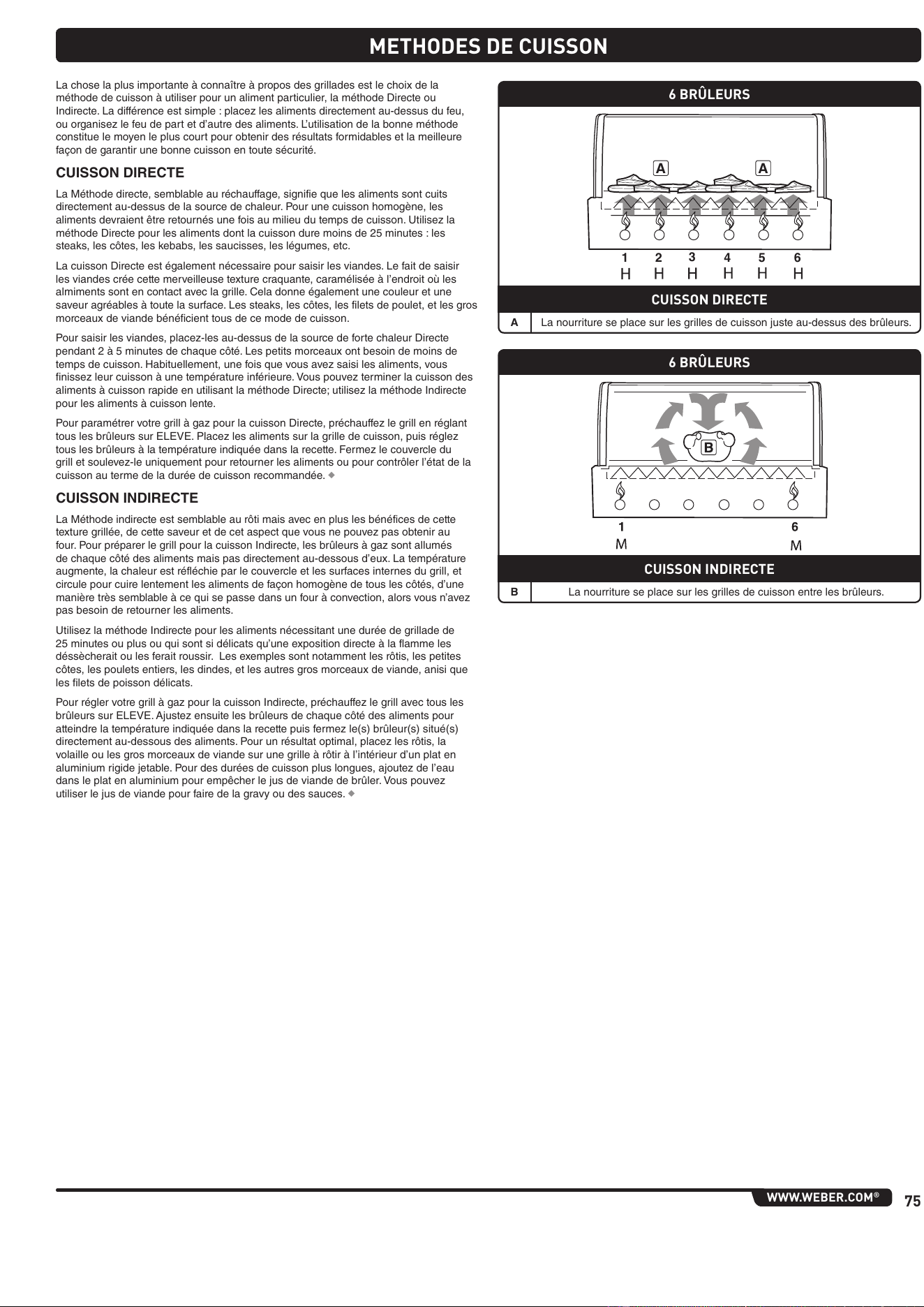 METHODES DE CUISSON

La chose la plus importante à connaître à propos des grillades est le choix de la méthode de cuisson à utiliser pour un aliment particulier, la méthode Directe ou Indirecte. La différence est simple : placez les aliments directement au-dessus du feu, ou organisez le feu de part et d'autre des aliments. L'utilisation de la bonne méthode constitue le moyen le plus court pour obtenir des résultats formidables et la meilleure façon de garantir une bonne cuisson en toute sécurité.

CUISSON DIRECTE

La Méthode directe, semblable au réchauffage, signifie que les aliments sont cuits directement au-dessus de la source de chaleur. Pour une cuisson homogène, les aliments devraient être retournés une fois au milieu du temps de cuisson. Utilisez la méthode Directe pour les aliments dont la cuisson dure moins de 25 minutes : les steaks, les côtes, les kebabs, les saucisses, les légumes, etc.

La cuisson Directe est également nécessaire pour saisir les viandes. Le fait de saisir les viandes crée cette merveilleuse texture craquante, caramélisée à l'endroit où les almiments sont en contact avec la grille. Cela donne également une couleur et une saveur agréables à toute la surface. Les steaks, les côtes, les filets de poulet, et les gros morceaux de viande bénéficient tous de ce mode de cuisson.

Pour saisir les viandes, placez-les au-dessus de la source de forte chaleur Directe pendant 2 à 5 minutes de chaque côté. Les petits morceaux ont besoin de moins de temps de cuisson. Habituellement, une fois que vous avez saisi les aliments, vous finissez leur cuisson à une température inférieure. Vous pouvez terminer la cuisson des aliments à cuisson rapide en utilisant la méthode Directe; utilisez la méthode Indirecte pour les aliments à cuisson lente.

Pour paramétrer votre grill à gaz pour la cuisson Directe, préchauffez le grill en réglant tous les brûleurs sur ELEVE. Placez les aliments sur la grille de cuisson, puis réglez tous les brûleurs à la température indiquée dans la recette. Fermez le couvercle du grill et soulevez-le uniquement pour retourner les aliments ou pour contrôler l'état de la cuisson au terme de la durée de cuisson recommandée. ◆

CUISSON INDIRECTE

La Méthode indirecte est semblable au rôti mais avec en plus les bénéfices de cette texture grillée, de cette saveur et de cet aspect que vous ne pouvez pas obtenir au four. Pour préparer le grill pour la cuisson Indirecte, les brûleurs à gaz sont allumés de chaque côté des aliments mais pas directement au-dessous d'eux. La température augmente, la chaleur est réfléchie par le couvercle et les surfaces internes du grill, et circule pour cuire lentement les aliments de façon homogène de tous les côtés, d'une manière très semblable à ce qui se passe dans un four à convection, alors vous n'avez pas besoin de retourner les aliments.

Utilisez la méthode Indirecte pour les aliments nécessitant une durée de grillade de 25 minutes ou plus ou qui sont si délicats qu'une exposition directe à la flamme les déssècherait ou les ferait roussir. Les exemples sont notamment les rôtis, les petites côtes, les poulets entiers, les dindes, et les autres gros morceaux de viande, anisi que les filets de poisson délicats.

Pour régler votre grill à gaz pour la cuisson Indirecte, préchauffez le grill avec tous les brûleurs sur ELEVE. Ajustez ensuite les brûleurs de chaque côté des aliments pour atteindre la température indiquée dans la recette puis fermez le(s) brûleur(s) situé(s) directement au-dessous des aliments. Pour un résultat optimal, placez les rôtis, la volaille ou les gros morceaux de viande sur une grille à rôtir à l'intérieur d'un plat en aluminium rigide jetable. Pour des durées de cuisson plus longues, ajoutez de l'eau dans le plat en aluminium pour empêcher le jus de viande de brûler. Vous pouvez utiliser le jus de viande pour faire de la gravy ou des sauces. ◆

6 BRÛLEURS

A A

1 2 3 4 5 6
H H H H H H

CUISSON DIRECTE

A La nourriture se place sur les grilles de cuisson juste au-dessus des brûleurs.

6 BRÛLEURS

B

1 6
M M

CUISSON INDIRECTE

B La nourriture se place sur les grilles de cuisson entre les brûleurs.

WWW.WEBER.COM® 75